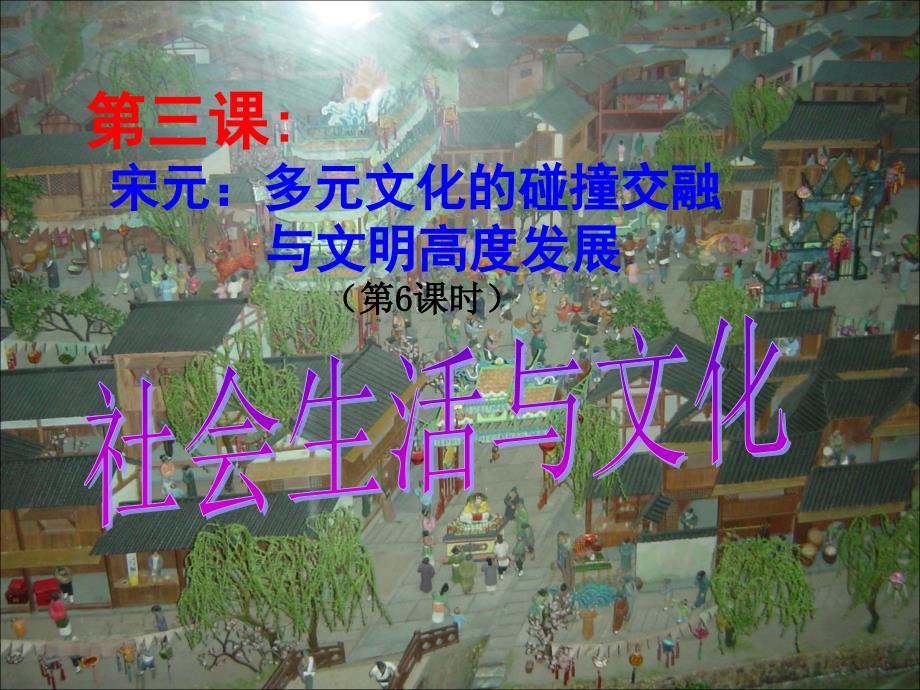 第三课：

宋元：多元文化的碰撞交融与文明高度发展

（第6课时）

社会生活与文化